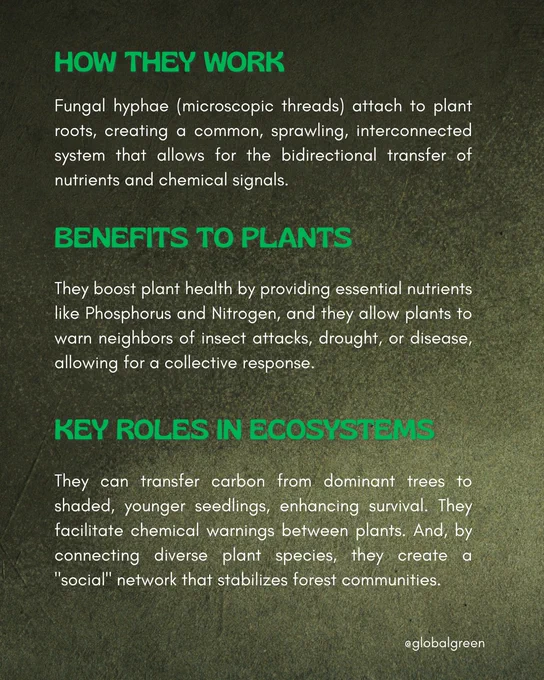 HOW THEY WORK

Fungal hyphae (microscopic threads) attach to plant roots, creating a common, sprawling, interconnected system that allows for the bidirectional transfer of nutrients and chemical signals.

BENEFITS TO PLANTS

They boost plant health by providing essential nutrients like Phosphorus and Nitrogen, and they allow plants to warn neighbors of insect attacks, drought, or disease, allowing for a collective response.

KEY ROLES IN ECOSYSTEMS

They can transfer carbon from dominant trees to shaded, younger seedlings, enhancing survival. They facilitate chemical warnings between plants. And, by connecting diverse plant species, they create a "social" network that stabilizes forest communities.

@globalgreen